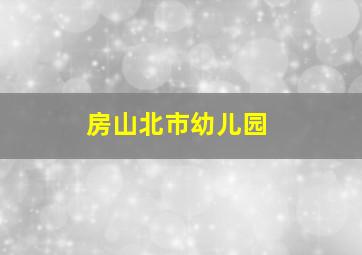 房山北市幼儿园